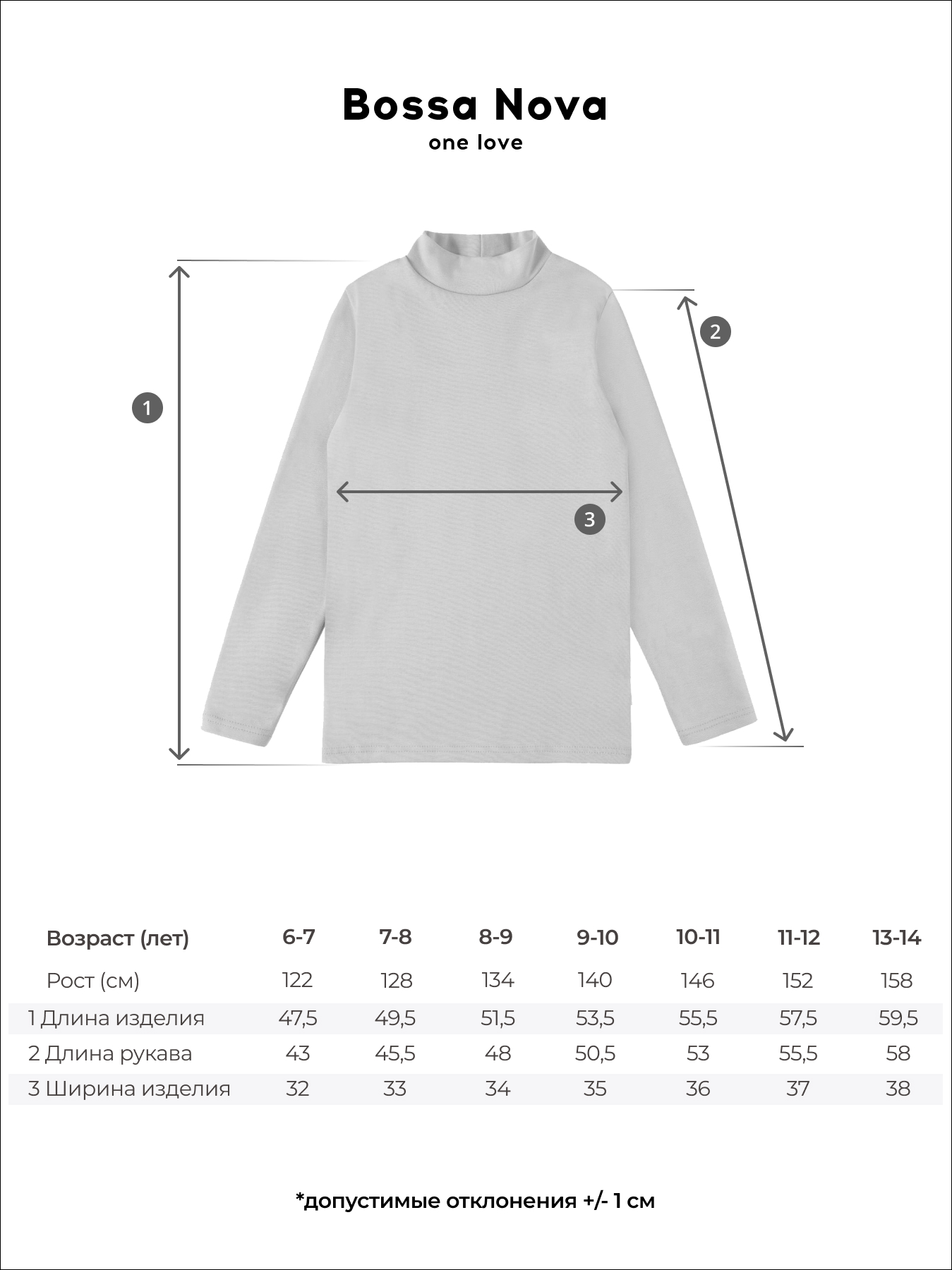 Bossa Nova
one love

1

2

3

| Возраст (лет) | 6-7 | 7-8 | 8-9 | 9-10 | 10-11 | 11-12 | 13-14 |
|---|---|---|---|---|---|---|---|
| Рост (см) | 122 | 128 | 134 | 140 | 146 | 152 | 158 |
| 1 Длина изделия | 47,5 | 49,5 | 51,5 | 53,5 | 55,5 | 57,5 | 59,5 |
| 2 Длина рукава | 43 | 45,5 | 48 | 50,5 | 53 | 55,5 | 58 |
| 3 Ширина изделия | 32 | 33 | 34 | 35 | 36 | 37 | 38 |

*допустимые отклонения +/- 1 см